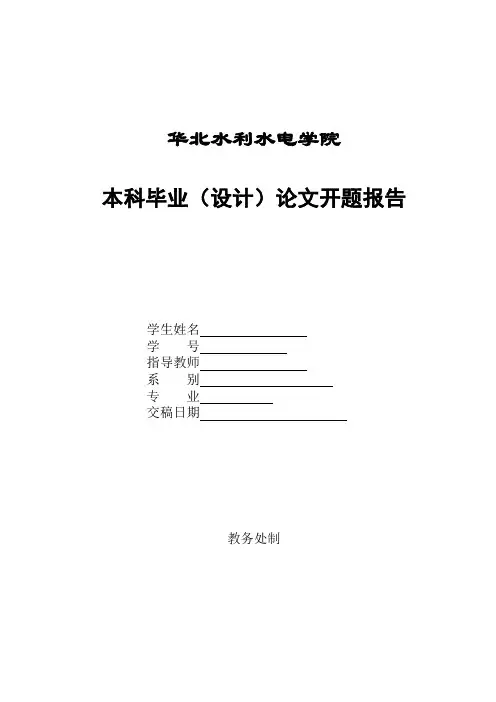 华北水利水电学院

本科毕业（设计）论文开题报告

学生姓名____
学 号____
指导教师____
系 别____
专 业____
交稿日期____

教务处制